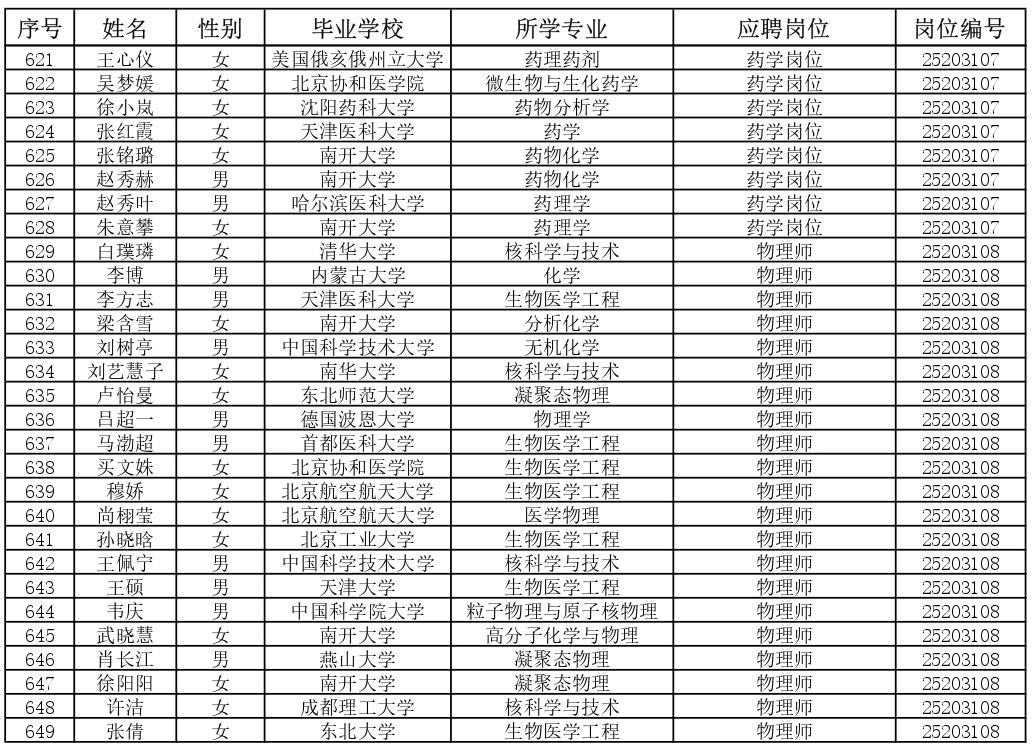 | 序号 | 姓名 | 性别 | 毕业学校 | 所学专业 | 应聘岗位 | 岗位编号 |
|---|---|---|---|---|---|---|
| 621 | 王心仪 | 女 | 美国俄亥俄州立大学 | 药理药剂 | 药学岗位 | 25203107 |
| 622 | 吴梦媛 | 女 | 北京协和医学院 | 微生物与生化药学 | 药学岗位 | 25203107 |
| 623 | 徐小岚 | 女 | 沈阳药科大学 | 药物分析学 | 药学岗位 | 25203107 |
| 624 | 张红霞 | 女 | 天津医科大学 | 药学 | 药学岗位 | 25203107 |
| 625 | 张铭璐 | 女 | 南开大学 | 药物化学 | 药学岗位 | 25203107 |
| 626 | 赵秀赫 | 男 | 南开大学 | 药物化学 | 药学岗位 | 25203107 |
| 627 | 赵秀叶 | 男 | 哈尔滨医科大学 | 药理学 | 药学岗位 | 25203107 |
| 628 | 朱意攀 | 女 | 南开大学 | 药理学 | 药学岗位 | 25203107 |
| 629 | 白璞璘 | 女 | 清华大学 | 核科学与技术 | 物理师 | 25203108 |
| 630 | 李博 | 男 | 内蒙古大学 | 化学 | 物理师 | 25203108 |
| 631 | 李方志 | 男 | 天津医科大学 | 生物医学工程 | 物理师 | 25203108 |
| 632 | 梁含雪 | 女 | 南开大学 | 分析化学 | 物理师 | 25203108 |
| 633 | 刘树亭 | 男 | 中国科学技术大学 | 无机化学 | 物理师 | 25203108 |
| 634 | 刘艺慧子 | 女 | 南华大学 | 核科学与技术 | 物理师 | 25203108 |
| 635 | 卢怡曼 | 女 | 东北师范大学 | 凝聚态物理 | 物理师 | 25203108 |
| 636 | 吕超一 | 男 | 德国波恩大学 | 物理学 | 物理师 | 25203108 |
| 637 | 马渤超 | 男 | 首都医科大学 | 生物医学工程 | 物理师 | 25203108 |
| 638 | 买文姝 | 女 | 北京协和医学院 | 生物医学工程 | 物理师 | 25203108 |
| 639 | 穆娇 | 女 | 北京航空航天大学 | 生物医学工程 | 物理师 | 25203108 |
| 640 | 尚栩莹 | 女 | 北京航空航天大学 | 医学物理 | 物理师 | 25203108 |
| 641 | 孙晓晗 | 女 | 北京工业大学 | 生物医学工程 | 物理师 | 25203108 |
| 642 | 王佩宁 | 男 | 中国科学技术大学 | 核科学与技术 | 物理师 | 25203108 |
| 643 | 王硕 | 男 | 天津大学 | 生物医学工程 | 物理师 | 25203108 |
| 644 | 韦庆 | 男 | 中国科学院大学 | 粒子物理与原子核物理 | 物理师 | 25203108 |
| 645 | 武晓慧 | 女 | 南开大学 | 高分子化学与物理 | 物理师 | 25203108 |
| 646 | 肖长江 | 男 | 燕山大学 | 凝聚态物理 | 物理师 | 25203108 |
| 647 | 徐阳阳 | 女 | 南开大学 | 凝聚态物理 | 物理师 | 25203108 |
| 648 | 许洁 | 女 | 成都理工大学 | 核科学与技术 | 物理师 | 25203108 |
| 649 | 张倩 | 女 | 东北大学 | 生物医学工程 | 物理师 | 25203108 |